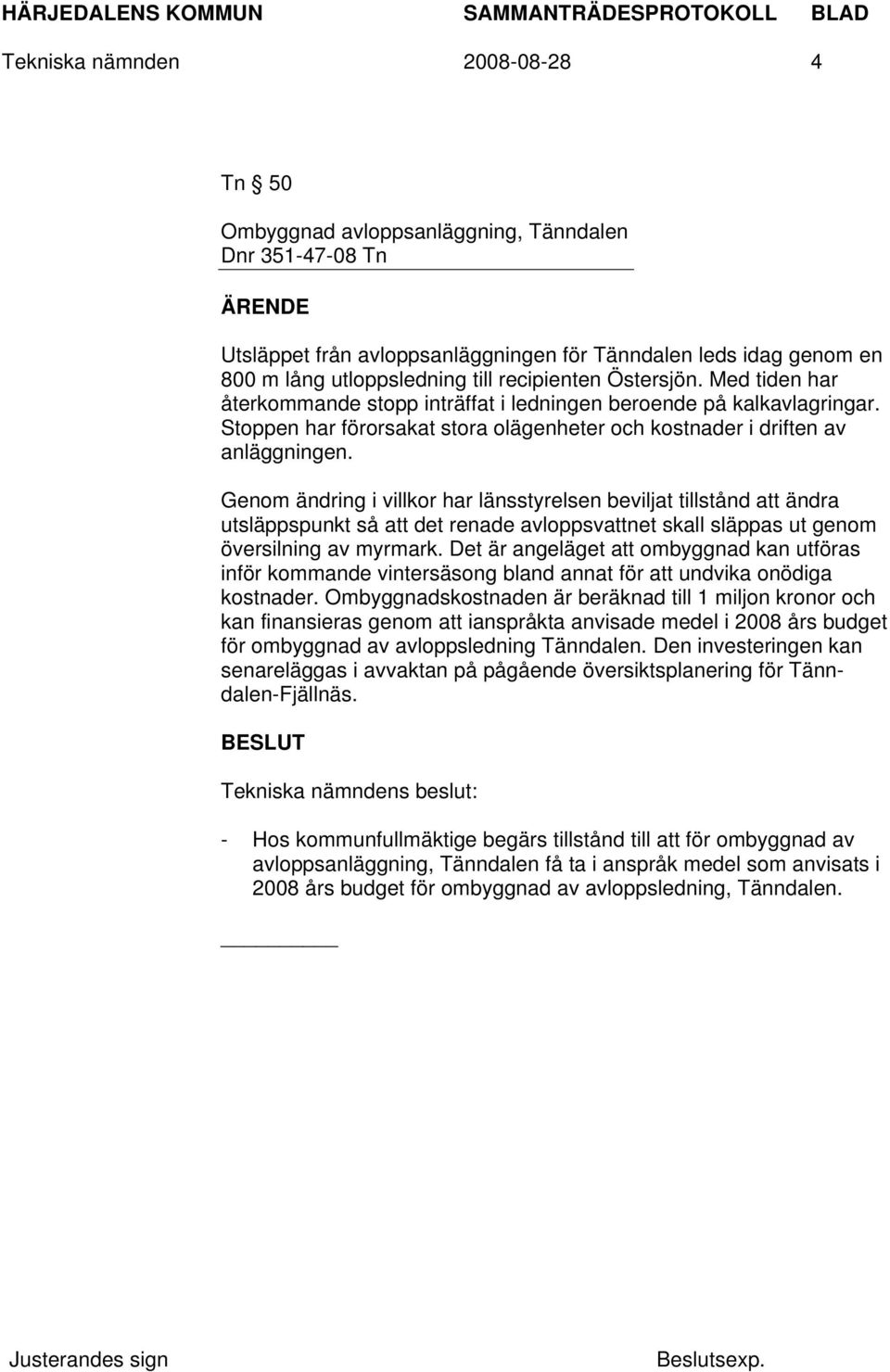 HÄRJEDALENS KOMMUN SAMMANTRÄDESPROTOKOLL BLAD
Tekniska nämnden 2008-08-28 4

Tn 50

Ombyggnad avloppsanläggning, Tänndalen
Dnr 351-47-08 Tn

ÄRENDE

Utsläppet från avloppsanläggningen för Tänndalen leds idag genom en 800 m lång utloppsledning till recipienten Östersjön. Med tiden har återkommande stopp inträffat i ledningen beroende på kalkavlagringar. Stoppen har förorsakat stora olägenheter och kostnader i driften av anläggningen.

Genom ändring i villkor har länsstyrelsen beviljat tillstånd att ändra utsläppspunkt så att det renade avloppsvattnet skall släppas ut genom översilning av myrmark. Det är angeläget att ombyggnad kan utföras inför kommande vintersäsong bland annat för att undvika onödiga kostnader. Ombyggnadskostnaden är beräknad till 1 miljon kronor och kan finansieras genom att ianspråkta anvisade medel i 2008 års budget för ombyggnad av avloppsledning Tänndalen. Den investeringen kan senareläggas i avvaktan på pågående översiktsplanering för Tänndalen-Fjällnäs.

BESLUT

Tekniska nämndens beslut:

- Hos kommunfullmäktige begärs tillstånd till att för ombyggnad av avloppsanläggning, Tänndalen få ta i anspråk medel som anvisats i 2008 års budget för ombyggnad av avloppsledning, Tänndalen.

Justerandes sign Beslutsexp.